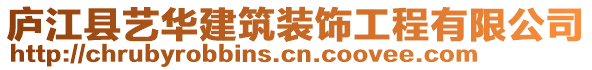 庐江县艺华建筑装饰工程有限公司
http://chrubyrobbins.cn.coovee.com